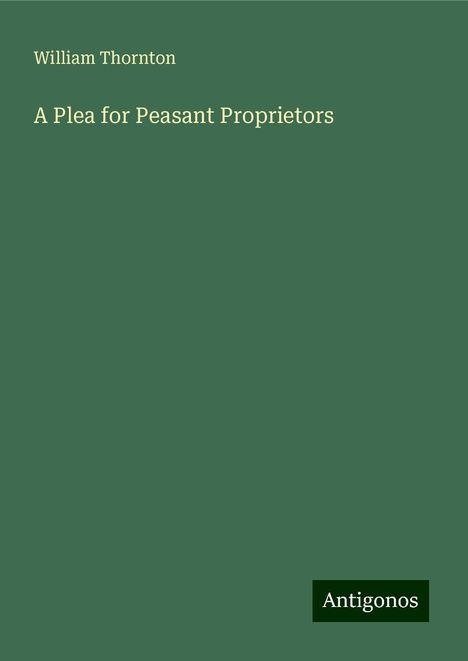 William Thornton

A Plea for Peasant Proprietors

Antigonos